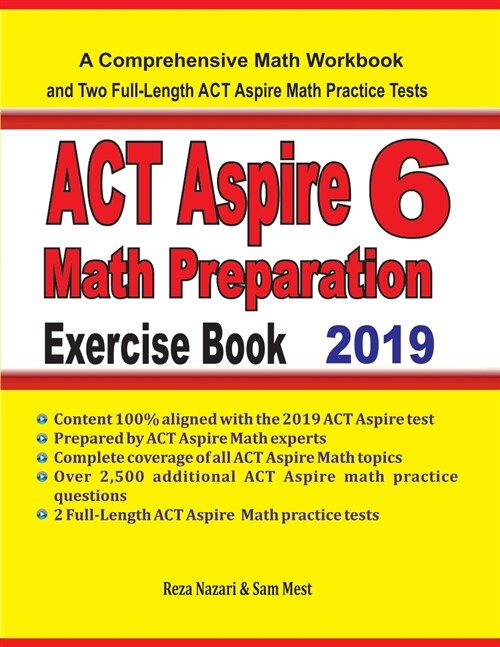 A Comprehensive Math Workbook
and Two Full-Length ACT Aspire Math Practice Tests

ACT Aspire 6
Math Preparation
Exercise Book 2019

Content 100% aligned with the 2019 ACT Aspire test
Prepared by ACT Aspire Math experts
Complete coverage of all ACT Aspire Math topics
Over 2,500 additional ACT Aspire math practice questions
2 Full-Length ACT Aspire Math practice tests

Reza Nazari & Sam Mest